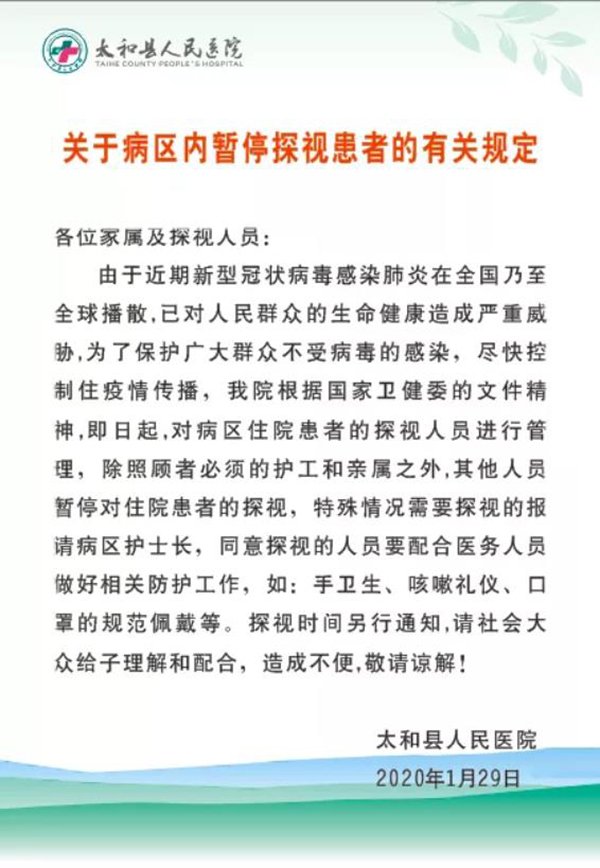 太和县人民医院
TAIHE COUNTY PEOPLE'S HOSPITAL

关于病区内暂停探视患者的有关规定

各位家属及探视人员：

由于近期新型冠状病毒感染肺炎在全国乃至全球播散，已对人民群众的生命健康造成严重威胁，为了保护广大群众不受病毒的感染，尽快控制住疫情传播，我院根据国家卫健委的文件精神，即日起，对病区住院患者的探视人员进行管理，除照顾者必须的护工和亲属之外，其他人员暂停对住院患者的探视，特殊情况需要探视的报请病区护士长，同意探视的人员要配合医务人员做好相关防护工作，如：手卫生、咳嗽礼仪、口罩的规范佩戴等。探视时间另行通知，请社会大众给子理解和配合，造成不便，敬请谅解！

太和县人民医院
2020年1月29日